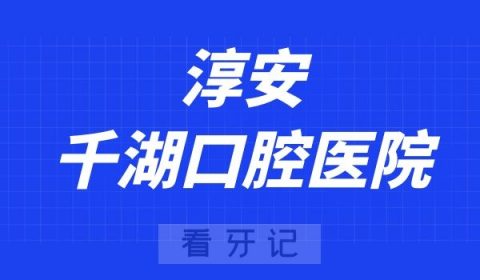 淳安
千湖口腔医院

看牙记